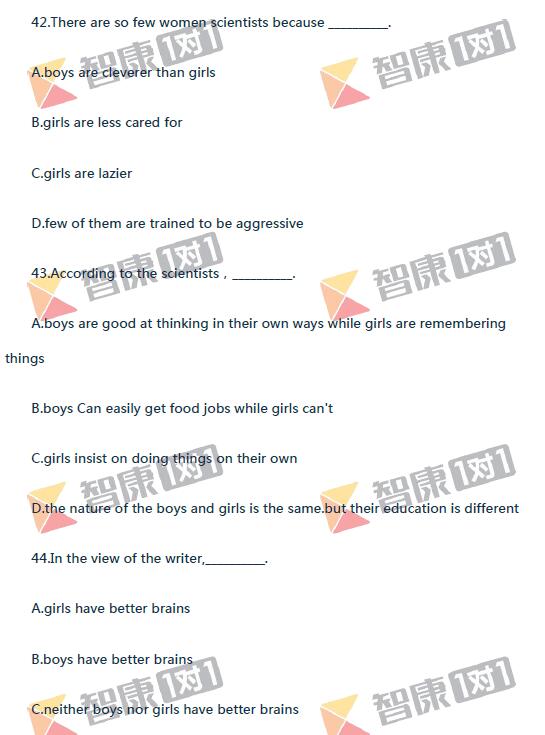 42.There are so few women scientists because ____.

A.boys are cleverer than girls

B.girls are less cared for

C.girls are lazier

D.few of them are trained to be aggressive

43.According to the scientists , ____.

A.boys are good at thinking in their own ways while girls are remembering things

B.boys Can easily get food jobs while girls can't

C.girls insist on doing things on their own

D.the nature of the boys and girls is the same.but their education is different

44.In the view of the writer,____.

A.girls have better brains

B.boys have better brains

C.neither boys nor girls have better brains

智康1对1